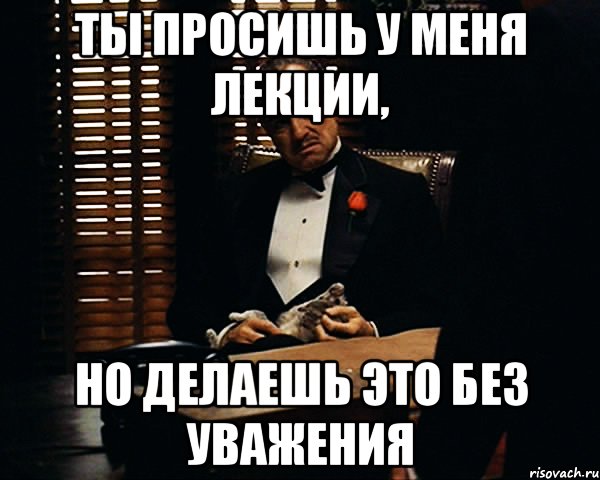 ТЫ ПРОСИШЬ У МЕНЯ ЛЕКЦИИ,

НО ДЕЛАЕШЬ ЭТО БЕЗ УВАЖЕНИЯ

risovach.ru